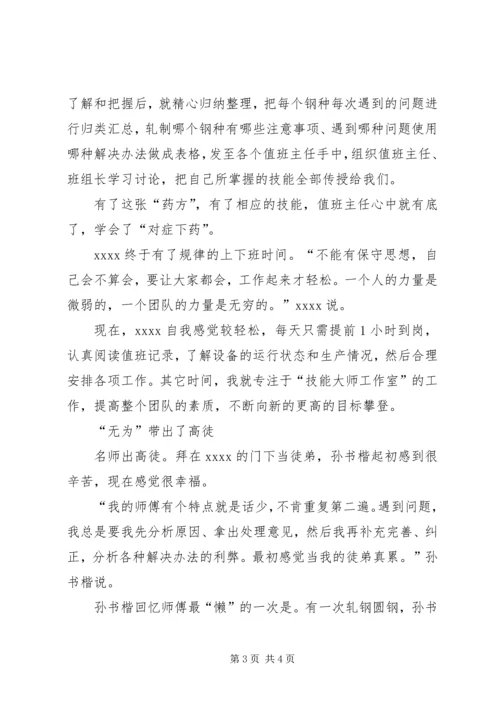 了解和把握后，就精心归纳整理，把每个钢种每次遇到的问题进行归类汇总，轧制哪个钢种有哪些注意事项、遇到哪种问题使用哪种解决办法做成表格，发至各个值班主任手中，组织值班主任、班组长学习讨论，把自己所掌握的技能全部传授给我们。

有了这张“药方”，有了相应的技能，值班主任心中就有底了，学会了“对症下药”。

xxxx 终于有了规律的上下班时间。“不能有保守思想，自己会不算会，要让大家都会，工作起来才轻松。一个人的力量是微弱的，一个团队的力量是无穷的。”xxxx 说。

现在，xxxx 自我感觉较轻松，每天只需提前 1 小时到岗，认真阅读值班记录，了解设备的运行状态和生产情况，然后合理安排各项工作。其它时间，我就专注于“技能大师工作室”的工作，提高整个团队的素质，不断向新的更高的目标攀登。

“无为”带出了高徒

名师出高徒。拜在 xxxx 的门下当徒弟，孙书楷起初感到很辛苦，现在感觉很幸福。

“我的师傅有个特点就是话少，不肯重复第二遍。遇到问题，我总是要我先分析原因、拿出处理意见，然后我再补充完善、纠正，分析各种解决办法的利弊。最初感觉当我的徒弟真累。”孙书楷说。

孙书楷回忆师傅最“懒”的一次是。有一次轧钢圆钢，孙书

第 3 页 共 4 页